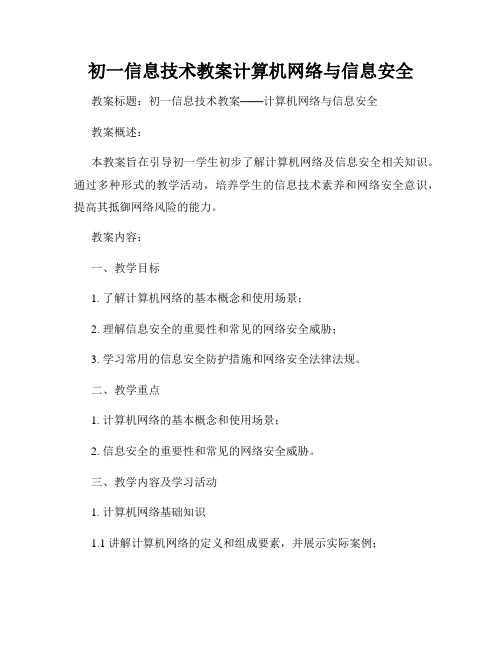 初一信息技术教案计算机网络与信息安全

教案标题：初一信息技术教案——计算机网络与信息安全

教案概述：

本教案旨在引导初一学生初步了解计算机网络及信息安全相关知识。通过多种形式的教学活动，培养学生的信息技术素养和网络安全意识，提高其抵御网络风险的能力。

教案内容：

一、教学目标

1. 了解计算机网络的基本概念和使用场景；

2. 理解信息安全的重要性和常见的网络安全威胁；

3. 学习常用的信息安全防护措施和网络安全法律法规。

二、教学重点

1. 计算机网络的基本概念和使用场景；

2. 信息安全的重要性和常见的网络安全威胁。

三、教学内容及学习活动

1. 计算机网络基础知识

1.1 讲解计算机网络的定义和组成要素，并展示实际案例；